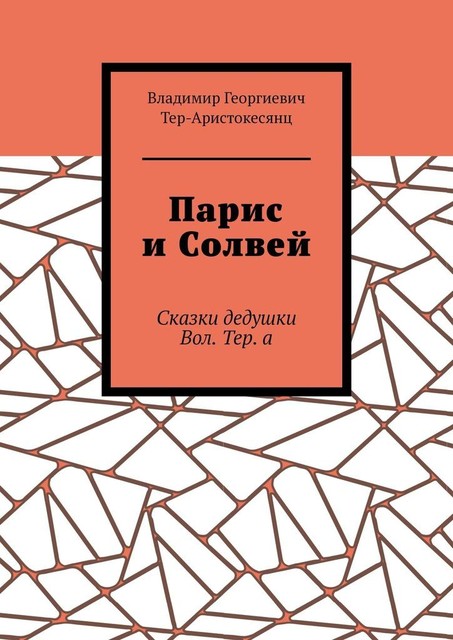 Владимир Георгиевич
Тер-Аристокесянц

Парис
и Солвей

Сказки дедушки
Вол. Тер. а